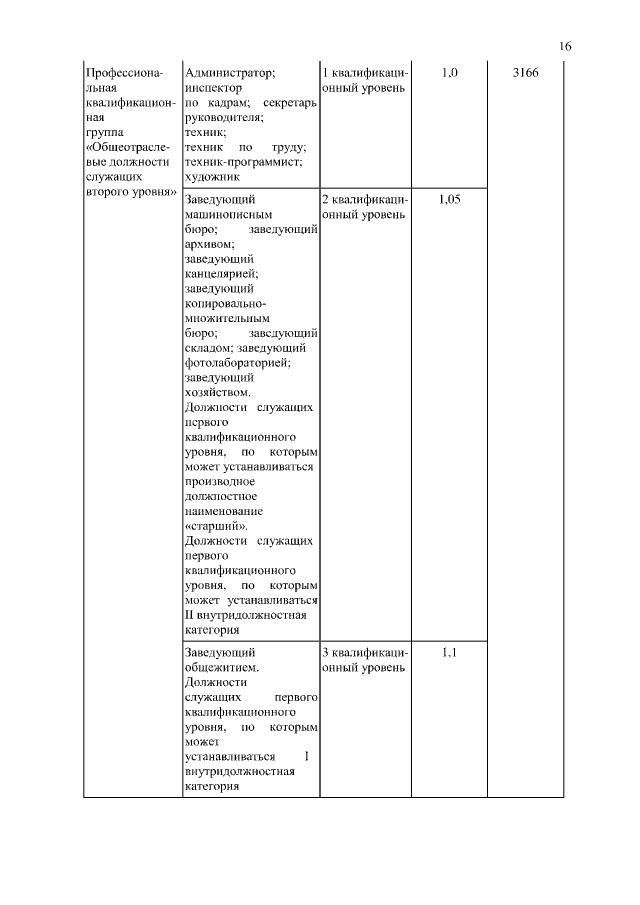 16

| Профессиональная квалификационная группа «Общеотраслевые должности служащих второго уровня» | Администратор; инспектор по кадрам; секретарь руководителя; техник; техник по труду; техник-программист; художник | 1 квалификационный уровень | 1,0 | 3166 |
|---|---|---|---|---|
| | Заведующий машинописным бюро; заведующий архивом; заведующий канцелярией; заведующий копировально-множительным бюро; заведующий складом; заведующий фотолабораторией; заведующий хозяйством. Должности служащих первого квалификационного уровня, по которым может устанавливаться производное должностное наименование «старший». Должности служащих первого квалификационного уровня, по которым может устанавливаться II внутридолжностная категория | 2 квалификационный уровень | 1,05 | |
| | Заведующий общежитием. Должности служащих первого квалификационного уровня, по которым может устанавливаться I внутридолжностная категория | 3 квалификационный уровень | 1,1 | |